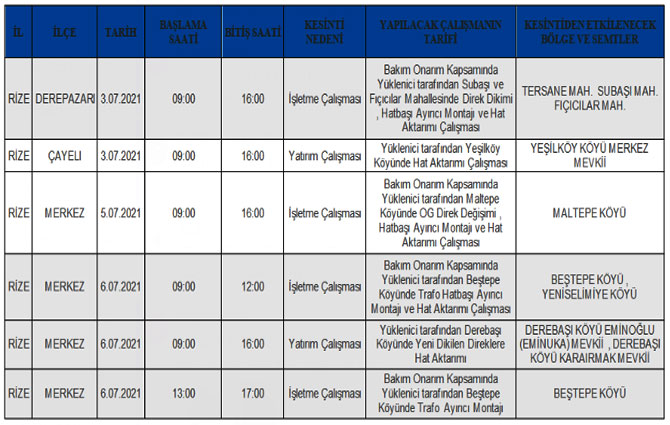 | İL | İLÇE | TARİH | BAŞLAMA SAATİ | BİTİŞ SAATİ | KESİNTİ NEDENİ | YAPILACAK ÇALIŞMANIN TARİFİ | KESİNTİDEN ETKİLENECEK BÖLGE VE SEMTLER |
|---|---|---|---|---|---|---|---|
| RİZE | DEREPAZARI | 3.07.2021 | 09:00 | 16:00 | İşletme Çalışması | Bakım Onarım Kapsamında Yüklenici tarafından Subaşı ve Fıçıcılar Mahallesinde Direk Dikimi , Hatbaşı Ayırıcı Montajı ve Hat Aktarımı Çalışması | TERSANE MAH. SUBAŞI MAH. FIÇICILAR MAH. |
| RİZE | ÇAYELİ | 3.07.2021 | 09:00 | 16:00 | Yatırım Çalışması | Yüklenici tarafından Yeşilköy Köyünde Hat Aktarımı Çalışması | YEŞİLKÖY KÖYÜ MERKEZ MEVKİİ |
| RİZE | MERKEZ | 5.07.2021 | 09:00 | 16:00 | İşletme Çalışması | Bakım Onarım Kapsamında Yüklenici tarafından Maltepe Köyünde OG Direk Değişimi , Hatbaşı Ayırıcı Montajı ve Hat Aktarımı Çalışması | MALTEPE KÖYÜ |
| RİZE | MERKEZ | 6.07.2021 | 09:00 | 12:00 | İşletme Çalışması | Bakım Onarım Kapsamında Yüklenici tarafından Beştepe Köyünde Trafo Hatbaşı Ayırıcı Montajı ve Hat Aktarımı Çalışması | BEŞTEPE KÖYÜ , YENİSELİMİYE KÖYÜ |
| RİZE | MERKEZ | 6.07.2021 | 09:00 | 16:00 | Yatırım Çalışması | Yüklenici tarafından Derebaşı Köyünde Yeni Dikilen Direklere Hat Aktarımı | DEREBAŞI KÖYÜ EMİNOĞLU (EMİNUKA) MEVKİİ , DEREBAŞI KÖYÜ KARAIRMAK MEVKİİ |
| RİZE | MERKEZ | 6.07.2021 | 13:00 | 17:00 | İşletme Çalışması | Bakım Onarım Kapsamında Yüklenici tarafından Beştepe Köyünde Trafo Ayırıcı Montajı | BEŞTEPE KÖYÜ |